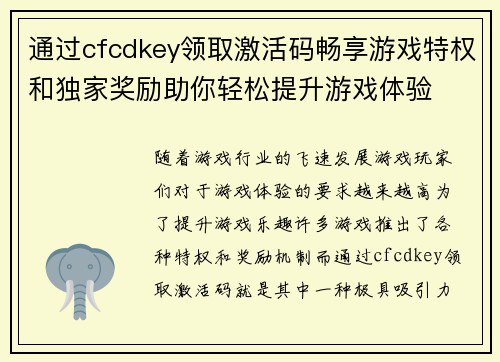 通过cfcdkey领取激活码畅享游戏特权和独家奖励助你轻松提升游戏体验

随着游戏行业的飞速发展游戏玩家们对于游戏体验的要求越来越高为了提升游戏乐趣许多游戏推出了各种特权和奖励机制而通过cfcdkey领取激活码就是其中一种极具吸引力